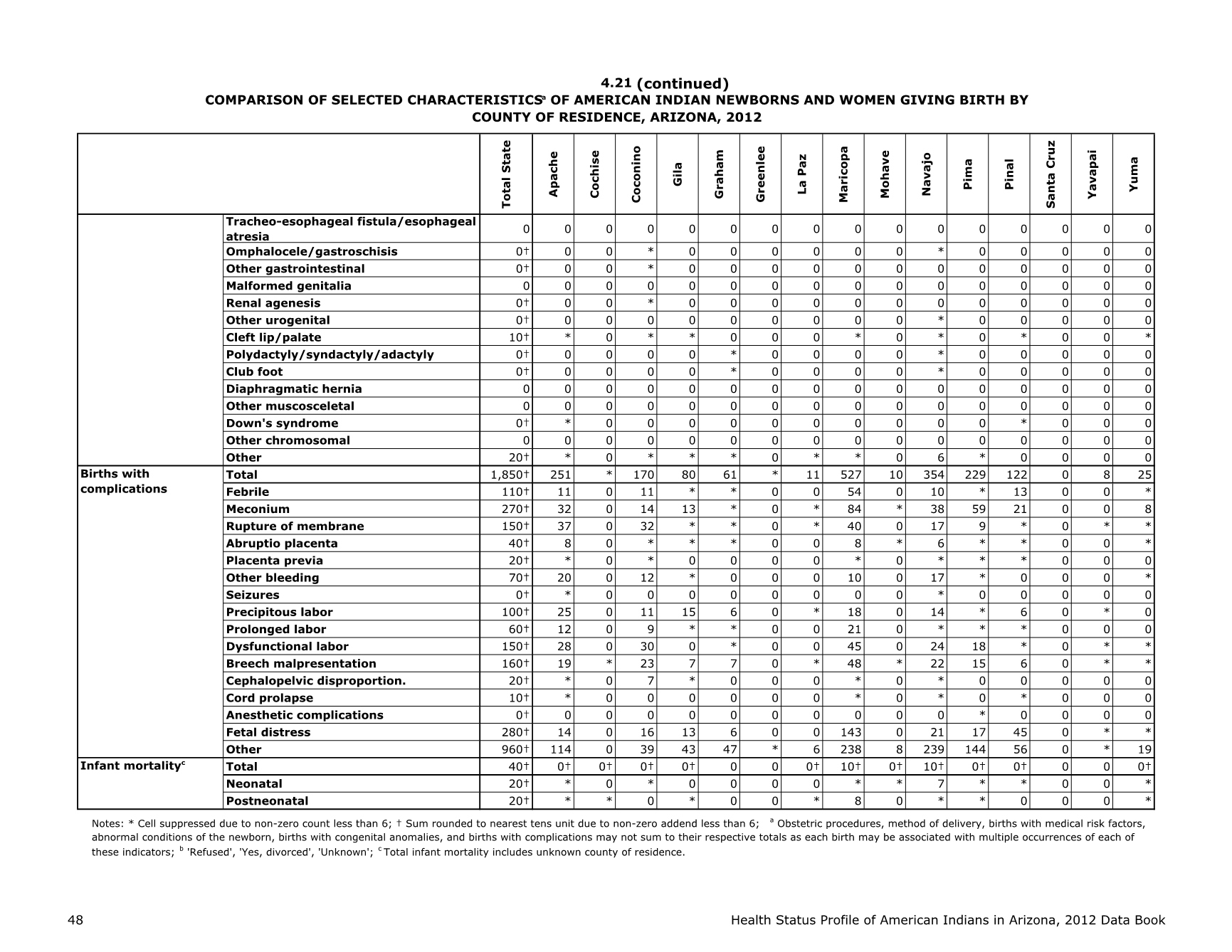 4.21 (continued)
COMPARISON OF SELECTED CHARACTERISTICS$^a$ OF AMERICAN INDIAN NEWBORNS AND WOMEN GIVING BIRTH BY COUNTY OF RESIDENCE, ARIZONA, 2012

| | | Total State | Apache | Cochise | Coconino | Gila | Graham | Greenlee | La Paz | Maricopa | Mohave | Navajo | Pima | Pinal | Santa Cruz | Yavapai | Yuma |
|---|---|---|---|---|---|---|---|---|---|---|---|---|---|---|---|---|---|
| | Tracheo-esophageal fistula/esophageal atresia | 0 | 0 | 0 | 0 | 0 | 0 | 0 | 0 | 0 | 0 | 0 | 0 | 0 | 0 | 0 | 0 |
| | Omphalocele/gastroschisis | 0† | 0 | 0 | * | 0 | 0 | 0 | 0 | 0 | 0 | * | 0 | 0 | 0 | 0 | 0 |
| | Other gastrointestinal | 0† | 0 | 0 | * | 0 | 0 | 0 | 0 | 0 | 0 | 0 | 0 | 0 | 0 | 0 | 0 |
| | Malformed genitalia | 0 | 0 | 0 | 0 | 0 | 0 | 0 | 0 | 0 | 0 | 0 | 0 | 0 | 0 | 0 | 0 |
| | Renal agenesis | 0† | 0 | 0 | * | 0 | 0 | 0 | 0 | 0 | 0 | 0 | 0 | 0 | 0 | 0 | 0 |
| | Other urogenital | 0† | 0 | 0 | 0 | 0 | 0 | 0 | 0 | 0 | 0 | * | 0 | 0 | 0 | 0 | 0 |
| | Cleft lip/palate | 10† | * | 0 | * | * | 0 | 0 | 0 | * | 0 | * | 0 | * | 0 | 0 | * |
| | Polydactyly/syndactyly/adactyly | 0† | 0 | 0 | 0 | 0 | * | 0 | 0 | 0 | 0 | * | 0 | 0 | 0 | 0 | 0 |
| | Club foot | 0† | 0 | 0 | 0 | 0 | * | 0 | 0 | 0 | 0 | * | 0 | 0 | 0 | 0 | 0 |
| | Diaphragmatic hernia | 0 | 0 | 0 | 0 | 0 | 0 | 0 | 0 | 0 | 0 | 0 | 0 | 0 | 0 | 0 | 0 |
| | Other muscosceletal | 0 | 0 | 0 | 0 | 0 | 0 | 0 | 0 | 0 | 0 | 0 | 0 | 0 | 0 | 0 | 0 |
| | Down's syndrome | 0† | * | 0 | 0 | 0 | 0 | 0 | 0 | 0 | 0 | 0 | 0 | * | 0 | 0 | 0 |
| | Other chromosomal | 0 | 0 | 0 | 0 | 0 | 0 | 0 | 0 | 0 | 0 | 0 | 0 | 0 | 0 | 0 | 0 |
| | Other | 20† | * | 0 | * | * | * | 0 | * | * | 0 | 6 | * | 0 | 0 | 0 | 0 |
| Births with complications | Total | 1,850† | 251 | * | 170 | 80 | 61 | * | 11 | 527 | 10 | 354 | 229 | 122 | 0 | 8 | 25 |
| | Febrile | 110† | 11 | 0 | 11 | * | * | 0 | 0 | 54 | 0 | 10 | * | 13 | 0 | 0 | * |
| | Meconium | 270† | 32 | 0 | 14 | 13 | * | 0 | * | 84 | * | 38 | 59 | 21 | 0 | 0 | 8 |
| | Rupture of membrane | 150† | 37 | 0 | 32 | * | * | 0 | * | 40 | 0 | 17 | 9 | * | 0 | * | * |
| | Abruptio placenta | 40† | 8 | 0 | * | * | * | 0 | 0 | 8 | * | 6 | * | * | 0 | 0 | * |
| | Placenta previa | 20† | * | 0 | * | 0 | 0 | 0 | 0 | * | 0 | * | * | * | 0 | 0 | 0 |
| | Other bleeding | 70† | 20 | 0 | 12 | * | 0 | 0 | 0 | 10 | 0 | 17 | * | 0 | 0 | 0 | * |
| | Seizures | 0† | * | 0 | 0 | 0 | 0 | 0 | 0 | 0 | 0 | * | 0 | 0 | 0 | 0 | 0 |
| | Precipitous labor | 100† | 25 | 0 | 11 | 15 | 6 | 0 | * | 18 | 0 | 14 | * | 6 | 0 | * | 0 |
| | Prolonged labor | 60† | 12 | 0 | 9 | * | * | 0 | 0 | 21 | 0 | * | * | * | 0 | 0 | 0 |
| | Dysfunctional labor | 150† | 28 | 0 | 30 | 0 | * | 0 | 0 | 45 | 0 | 24 | 18 | * | 0 | * | * |
| | Breech malpresentation | 160† | 19 | * | 23 | 7 | 7 | 0 | * | 48 | * | 22 | 15 | 6 | 0 | * | * |
| | Cephalopelvic disproportion. | 20† | * | 0 | 7 | * | 0 | 0 | 0 | * | 0 | * | 0 | 0 | 0 | 0 | 0 |
| | Cord prolapse | 10† | * | 0 | 0 | 0 | 0 | 0 | 0 | * | 0 | * | 0 | * | 0 | 0 | 0 |
| | Anesthetic complications | 0† | 0 | 0 | 0 | 0 | 0 | 0 | 0 | 0 | 0 | 0 | * | 0 | 0 | 0 | 0 |
| | Fetal distress | 280† | 14 | 0 | 16 | 13 | 6 | 0 | 0 | 143 | 0 | 21 | 17 | 45 | 0 | * | * |
| | Other | 960† | 114 | 0 | 39 | 43 | 47 | * | 6 | 238 | 8 | 239 | 144 | 56 | 0 | * | 19 |
| Infant mortality$^c$ | Total | 40† | 0† | 0† | 0† | 0† | 0 | 0 | 0† | 10† | 0† | 10† | 0† | 0† | 0 | 0 | 0† |
| | Neonatal | 20† | * | 0 | * | 0 | 0 | 0 | 0 | * | * | 7 | * | * | 0 | 0 | * |
| | Postneonatal | 20† | * | * | 0 | * | 0 | 0 | * | 8 | 0 | * | * | 0 | 0 | 0 | * |

Notes: * Cell suppressed due to non-zero count less than 6; † Sum rounded to nearest tens unit due to non-zero addend less than 6; $^a$ Obstetric procedures, method of delivery, births with medical risk factors, abnormal conditions of the newborn, births with congenital anomalies, and births with complications may not sum to their respective totals as each birth may be associated with multiple occurrences of each of these indicators; $^b$ 'Refused', 'Yes, divorced', 'Unknown'; $^c$ Total infant mortality includes unknown county of residence.

48

Health Status Profile of American Indians in Arizona, 2012 Data Book